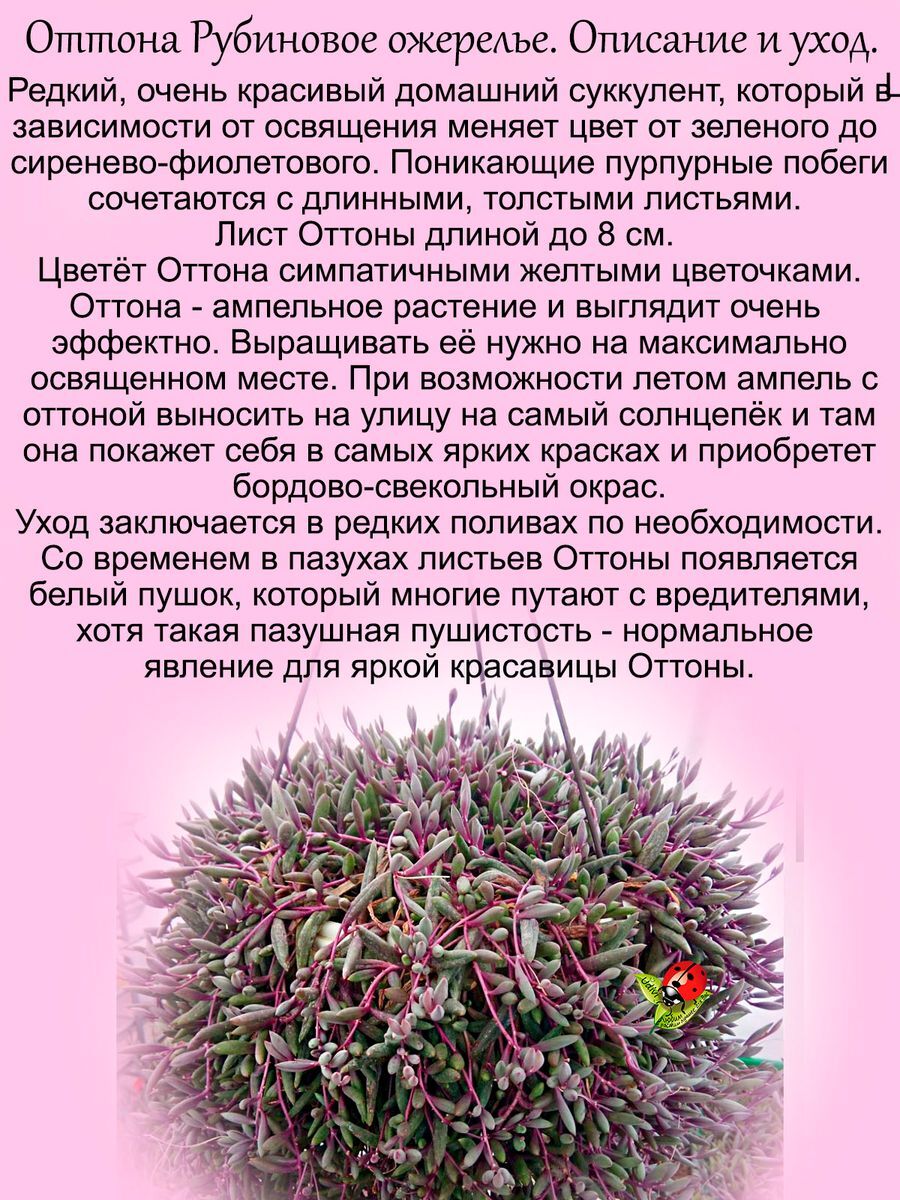 Оттона Рубиновое ожерелье. Описание и уход.

Редкий, очень красивый домашний суккулент, который в зависимости от освящения меняет цвет от зеленого до сиренево-фиолетового. Поникающие пурпурные побеги сочетаются с длинными, толстыми листьями.
Лист Оттоны длиной до 8 см.
Цветёт Оттона симпатичными желтыми цветочками. Оттона - ампельное растение и выглядит очень эффектно. Выращивать её нужно на максимально освященном месте. При возможности летом ампель с оттоной выносить на улицу на самый солнцепёк и там она покажет себя в самых ярких красках и приобретет бордово-свекольный окрас.
Уход заключается в редких поливах по необходимости. Со временем в пазухах листьев Оттоны появляется белый пушок, который многие путают с вредителями, хотя такая пазушная пушистость - нормальное явление для яркой красавицы Оттоны.